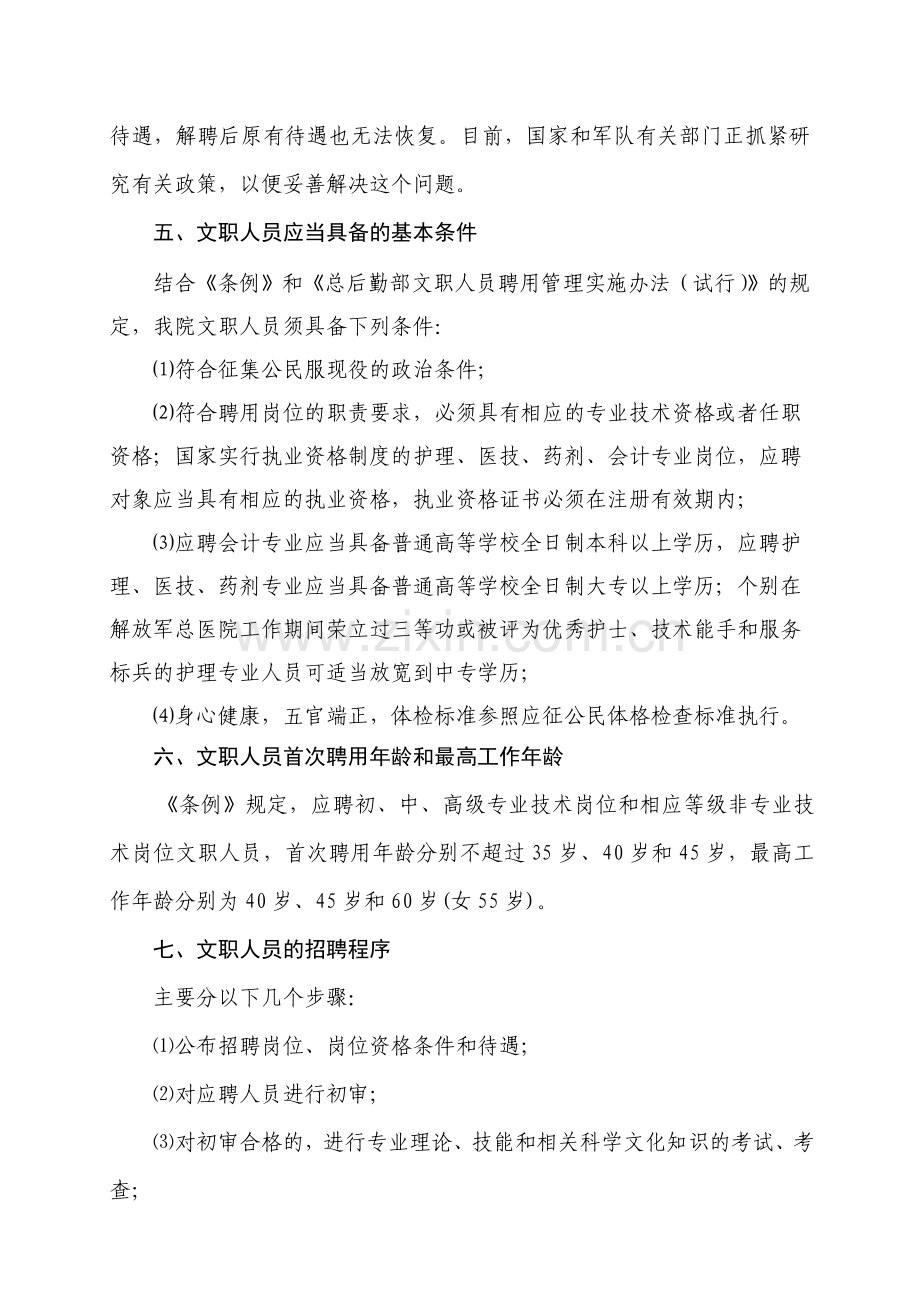 待遇，解聘后原有待遇也无法恢复。目前，国家和军队有关部门正抓紧研究有关政策，以便妥善解决这个问题。

五、文职人员应当具备的基本条件

结合《条例》和《总后勤部文职人员聘用管理实施办法（试行）》的规定，我院文职人员须具备下列条件:

⑴符合征集公民服现役的政治条件;

⑵符合聘用岗位的职责要求，必须具有相应的专业技术资格或者任职资格；国家实行执业资格制度的护理、医技、药剂、会计专业岗位，应聘对象应当具有相应的执业资格，执业资格证书必须在注册有效期内;

⑶应聘会计专业应当具备普通高等学校全日制本科以上学历，应聘护理、医技、药剂专业应当具备普通高等学校全日制大专以上学历；个别在解放军总医院工作期间荣立过三等功或被评为优秀护士、技术能手和服务标兵的护理专业人员可适当放宽到中专学历;

⑷身心健康，五官端正，体检标准参照应征公民体格检查标准执行。

六、文职人员首次聘用年龄和最高工作年龄

《条例》规定，应聘初、中、高级专业技术岗位和相应等级非专业技术岗位文职人员，首次聘用年龄分别不超过35岁、40岁和45岁，最高工作年龄分别为40岁、45岁和60岁(女55岁)。

七、文职人员的招聘程序

主要分以下几个步骤:

⑴公布招聘岗位、岗位资格条件和待遇;

⑵对应聘人员进行初审;

⑶对初审合格的，进行专业理论、技能和相关科学文化知识的考试、考查;

www.zixin.com.cn